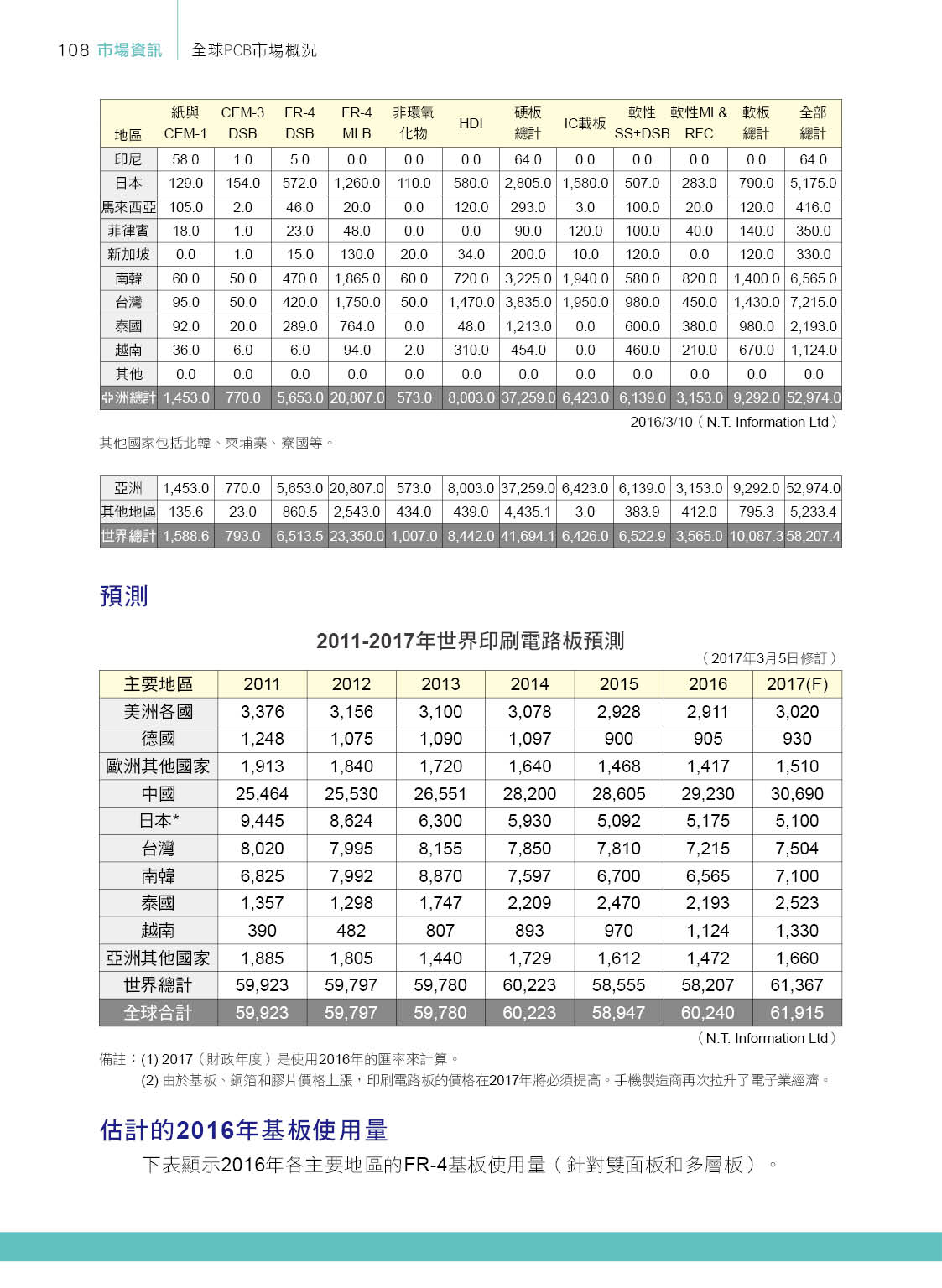 108 市場資訊 全球PCB市場概況

| 地區 | 紙與 CEM-1 | CEM-3 DSB | FR-4 DSB | FR-4 MLB | 非環氧化物 | HDI | 硬板總計 | IC載板 | 軟性 SS+DSB | 軟性ML& RFC | 軟板總計 | 全部總計 |
|---|---|---|---|---|---|---|---|---|---|---|---|---|
| 印尼 | 58.0 | 1.0 | 5.0 | 0.0 | 0.0 | 0.0 | 64.0 | 0.0 | 0.0 | 0.0 | 0.0 | 64.0 |
| 日本 | 129.0 | 154.0 | 572.0 | 1,260.0 | 110.0 | 580.0 | 2,805.0 | 1,580.0 | 507.0 | 283.0 | 790.0 | 5,175.0 |
| 馬來西亞 | 105.0 | 2.0 | 46.0 | 20.0 | 0.0 | 120.0 | 293.0 | 3.0 | 100.0 | 20.0 | 120.0 | 416.0 |
| 菲律賓 | 18.0 | 1.0 | 23.0 | 48.0 | 0.0 | 0.0 | 90.0 | 120.0 | 100.0 | 40.0 | 140.0 | 350.0 |
| 新加坡 | 0.0 | 1.0 | 15.0 | 130.0 | 20.0 | 34.0 | 200.0 | 10.0 | 120.0 | 0.0 | 120.0 | 330.0 |
| 南韓 | 60.0 | 50.0 | 470.0 | 1,865.0 | 60.0 | 720.0 | 3,225.0 | 1,940.0 | 580.0 | 820.0 | 1,400.0 | 6,565.0 |
| 台灣 | 95.0 | 50.0 | 420.0 | 1,750.0 | 50.0 | 1,470.0 | 3,835.0 | 1,950.0 | 980.0 | 450.0 | 1,430.0 | 7,215.0 |
| 泰國 | 92.0 | 20.0 | 289.0 | 764.0 | 0.0 | 48.0 | 1,213.0 | 0.0 | 600.0 | 380.0 | 980.0 | 2,193.0 |
| 越南 | 36.0 | 6.0 | 6.0 | 94.0 | 2.0 | 310.0 | 454.0 | 0.0 | 460.0 | 210.0 | 670.0 | 1,124.0 |
| 其他 | 0.0 | 0.0 | 0.0 | 0.0 | 0.0 | 0.0 | 0.0 | 0.0 | 0.0 | 0.0 | 0.0 | 0.0 |
| 亞洲總計 | 1,453.0 | 770.0 | 5,653.0 | 20,807.0 | 573.0 | 8,003.0 | 37,259.0 | 6,423.0 | 6,139.0 | 3,153.0 | 9,292.0 | 52,974.0 |

2016/3/10（N.T. Information Ltd）

其他國家包括北韓、柬埔寨、寮國等。

| 亞洲 | 1,453.0 | 770.0 | 5,653.0 | 20,807.0 | 573.0 | 8,003.0 | 37,259.0 | 6,423.0 | 6,139.0 | 3,153.0 | 9,292.0 | 52,974.0 |
|---|---|---|---|---|---|---|---|---|---|---|---|---|
| 其他地區 | 135.6 | 23.0 | 860.5 | 2,543.0 | 434.0 | 439.0 | 4,435.1 | 3.0 | 383.9 | 412.0 | 795.3 | 5,233.4 |
| 世界總計 | 1,588.6 | 793.0 | 6,513.5 | 23,350.0 | 1,007.0 | 8,442.0 | 41,694.1 | 6,426.0 | 6,522.9 | 3,565.0 | 10,087.3 | 58,207.4 |

預測

2011-2017年世界印刷電路板預測

（2017年3月5日修訂）

| 主要地區 | 2011 | 2012 | 2013 | 2014 | 2015 | 2016 | 2017(F) |
|---|---|---|---|---|---|---|---|
| 美洲各國 | 3,376 | 3,156 | 3,100 | 3,078 | 2,928 | 2,911 | 3,020 |
| 德國 | 1,248 | 1,075 | 1,090 | 1,097 | 900 | 905 | 930 |
| 歐洲其他國家 | 1,913 | 1,840 | 1,720 | 1,640 | 1,468 | 1,417 | 1,510 |
| 中國 | 25,464 | 25,530 | 26,551 | 28,200 | 28,605 | 29,230 | 30,690 |
| 日本* | 9,445 | 8,624 | 6,300 | 5,930 | 5,092 | 5,175 | 5,100 |
| 台灣 | 8,020 | 7,995 | 8,155 | 7,850 | 7,810 | 7,215 | 7,504 |
| 南韓 | 6,825 | 7,992 | 8,870 | 7,597 | 6,700 | 6,565 | 7,100 |
| 泰國 | 1,357 | 1,298 | 1,747 | 2,209 | 2,470 | 2,193 | 2,523 |
| 越南 | 390 | 482 | 807 | 893 | 970 | 1,124 | 1,330 |
| 亞洲其他國家 | 1,885 | 1,805 | 1,440 | 1,729 | 1,612 | 1,472 | 1,660 |
| 世界總計 | 59,923 | 59,797 | 59,780 | 60,223 | 58,555 | 58,207 | 61,367 |
| 全球合計 | 59,923 | 59,797 | 59,780 | 60,223 | 58,947 | 60,240 | 61,915 |

（N.T. Information Ltd）

備註：(1) 2017（財政年度）是使用2016年的匯率來計算。
(2) 由於基板、銅箔和膠片價格上漲，印刷電路板的價格在2017年將必須提高。手機製造商再次拉升了電子業經濟。

估計的2016年基板使用量

下表顯示2016年各主要地區的FR-4基板使用量（針對雙面板和多層板）。